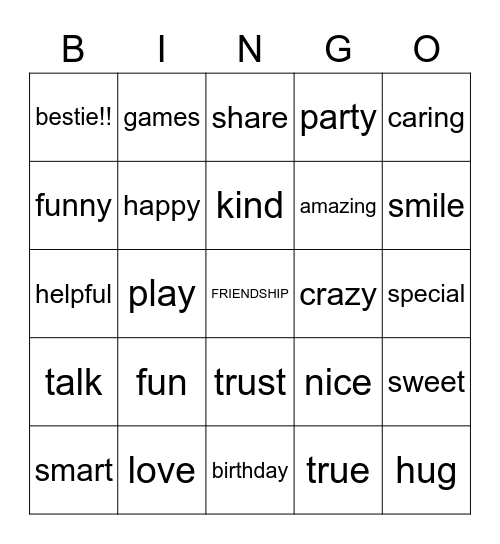 | B | I | N | G | O |
|---|---|---|---|---|
| bestie!! | games | share | party | caring |
| funny | happy | kind | amazing | smile |
| helpful | play | FRIENDSHIP | crazy | special |
| talk | fun | trust | nice | sweet |
| smart | love | birthday | true | hug |